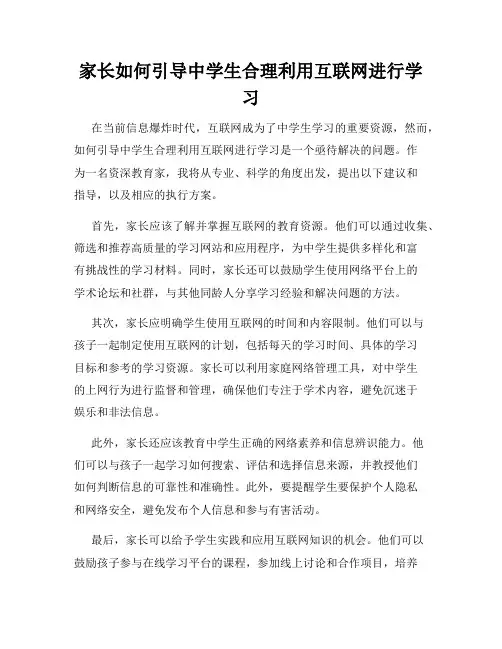 家长如何引导中学生合理利用互联网进行学习

在当前信息爆炸时代，互联网成为了中学生学习的重要资源，然而，如何引导中学生合理利用互联网进行学习是一个亟待解决的问题。作为一名资深教育家，我将从专业、科学的角度出发，提出以下建议和指导，以及相应的执行方案。

首先，家长应该了解并掌握互联网的教育资源。他们可以通过收集、筛选和推荐高质量的学习网站和应用程序，为中学生提供多样化和富有挑战性的学习材料。同时，家长还可以鼓励学生使用网络平台上的学术论坛和社群，与其他同龄人分享学习经验和解决问题的方法。

其次，家长应明确学生使用互联网的时间和内容限制。他们可以与孩子一起制定使用互联网的计划，包括每天的学习时间、具体的学习目标和参考的学习资源。家长可以利用家庭网络管理工具，对中学生的上网行为进行监督和管理，确保他们专注于学术内容，避免沉迷于娱乐和非法信息。

此外，家长还应该教育中学生正确的网络素养和信息辨识能力。他们可以与孩子一起学习如何搜索、评估和选择信息来源，并教授他们如何判断信息的可靠性和准确性。此外，要提醒学生要保护个人隐私和网络安全，避免发布个人信息和参与有害活动。

最后，家长可以给予学生实践和应用互联网知识的机会。他们可以鼓励孩子参与在线学习平台的课程，参加线上讨论和合作项目，培养